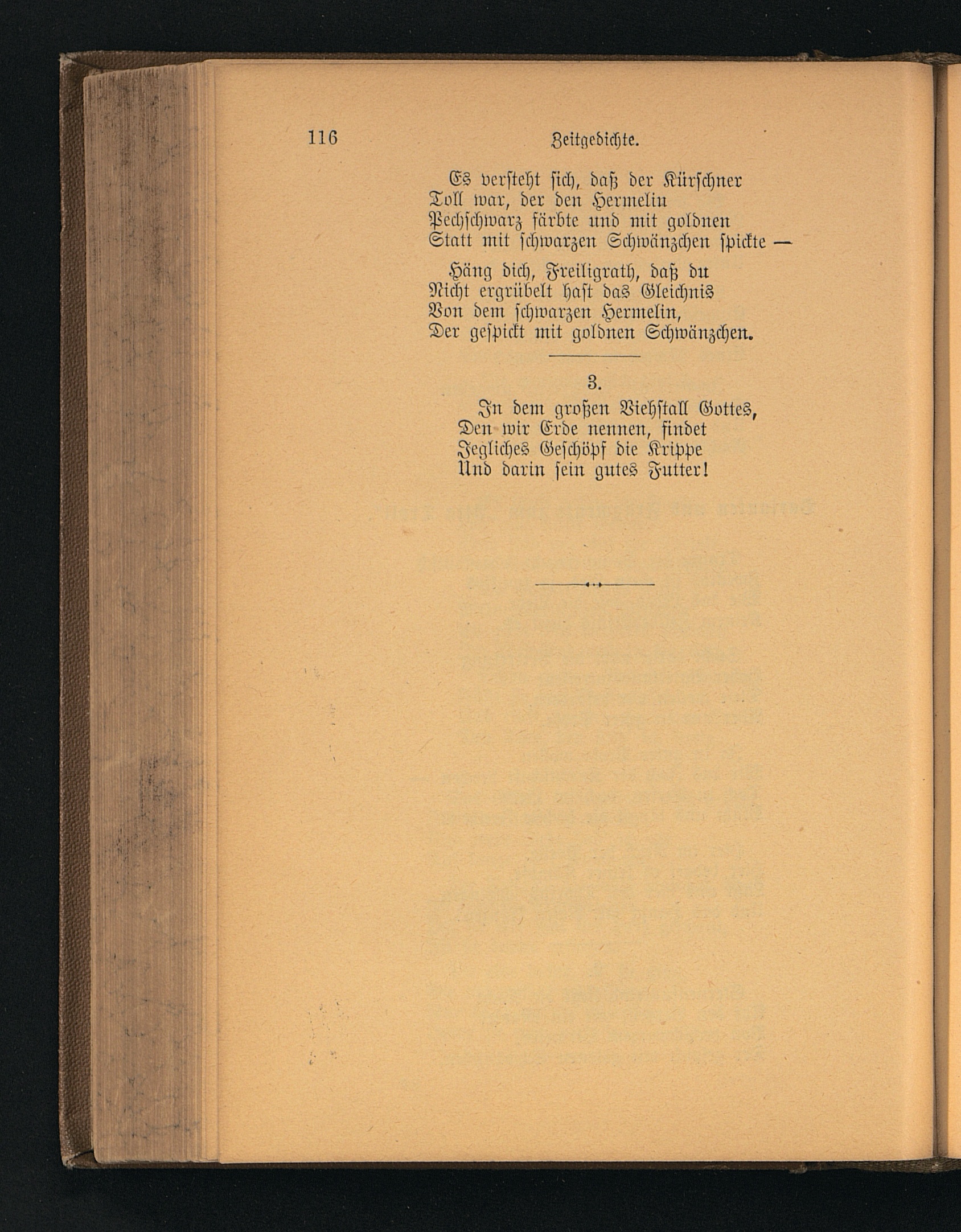 116 Zeitgedichte.

Es versteht sich, daß der Kürschner
Toll war, der den Hermelin
Pechschwarz färbte und mit goldnen
Statt mit schwarzen Schwänzchen spickte —

Häng dich, Freiligrath, daß du
Nicht ergrübelt hast das Gleichnis
Von dem schwarzen Hermelin,
Der gespickt mit goldnen Schwänzchen.

3.

In dem großen Viehstall Gottes,
Den wir Erde nennen, findet
Jegliches Geschöpf die Krippe
Und darin sein gutes Futter!